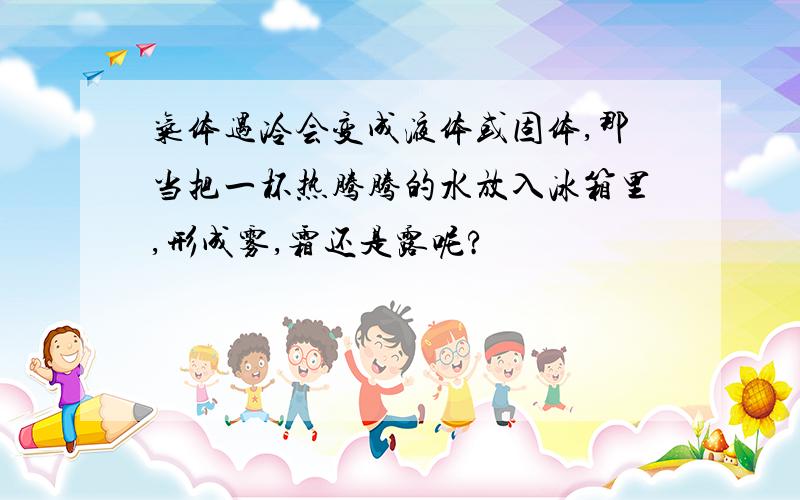 气体遇冷会变成液体或固体,那当把一杯热腾腾的水放入冰箱里,形成雾,霜还是露呢?